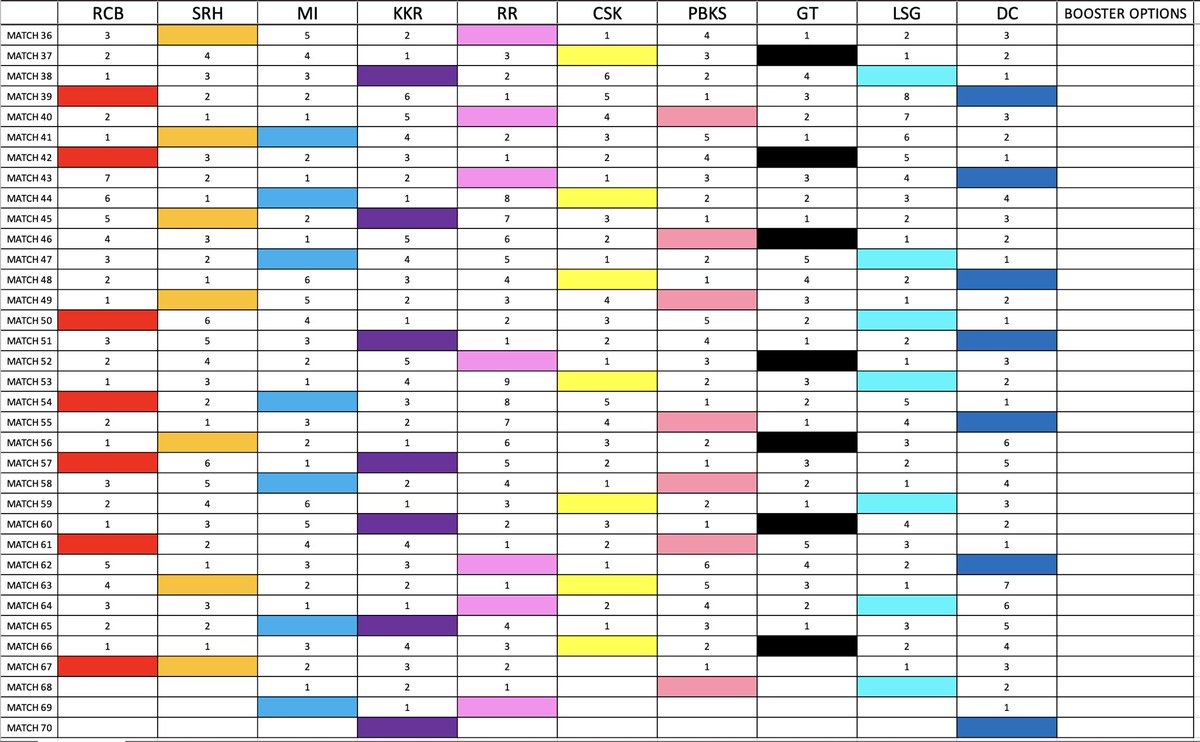 | | RCB | SRH | MI | KKR | RR | CSK | PBKS | GT | LSG | DC | BOOSTER OPTIONS |
|---|---|---|---|---|---|---|---|---|---|---|---|
| MATCH 36 | 3 | | 5 | 2 | | 1 | 4 | 1 | 2 | 3 | |
| MATCH 37 | 2 | 4 | 4 | 1 | 3 | | 3 | | 1 | 2 | |
| MATCH 38 | 1 | 3 | 3 | | 2 | 6 | 2 | 4 | | 1 | |
| MATCH 39 | | 2 | 2 | 6 | 1 | 5 | 1 | 3 | 8 | | |
| MATCH 40 | 2 | 1 | 1 | 5 | | 4 | | 2 | 7 | 3 | |
| MATCH 41 | 1 | | | 4 | 2 | 3 | 5 | 1 | 6 | 2 | |
| MATCH 42 | | 3 | 2 | 3 | 1 | 2 | 4 | | 5 | 1 | |
| MATCH 43 | 7 | 2 | 1 | 2 | | 1 | 3 | 3 | 4 | | |
| MATCH 44 | 6 | 1 | | 1 | 8 | | 2 | 2 | 3 | 4 | |
| MATCH 45 | 5 | | 2 | | 7 | 3 | 1 | 1 | 2 | 3 | |
| MATCH 46 | 4 | 3 | 1 | 5 | 6 | 2 | | | 1 | 2 | |
| MATCH 47 | 3 | 2 | | 4 | 5 | 1 | 2 | 5 | | 1 | |
| MATCH 48 | 2 | 1 | 6 | 3 | 4 | | 1 | 4 | 2 | | |
| MATCH 49 | 1 | | 5 | 2 | 3 | 4 | | 3 | 1 | 2 | |
| MATCH 50 | | 6 | 4 | 1 | 2 | 3 | 5 | 2 | | 1 | |
| MATCH 51 | 3 | 5 | 3 | | 1 | 2 | 4 | 1 | 2 | | |
| MATCH 52 | 2 | 4 | 2 | 5 | | 1 | 3 | | 1 | 3 | |
| MATCH 53 | 1 | 3 | 1 | 4 | 9 | | 2 | 3 | | 2 | |
| MATCH 54 | | 2 | | 3 | 8 | 5 | 1 | 2 | 5 | 1 | |
| MATCH 55 | 2 | 1 | 3 | 2 | 7 | 4 | | 1 | 4 | | |
| MATCH 56 | 1 | | 2 | 1 | 6 | 3 | 2 | | 3 | 6 | |
| MATCH 57 | | 6 | 1 | | 5 | 2 | 1 | 3 | 2 | 5 | |
| MATCH 58 | 3 | 5 | | 2 | 4 | 1 | | 2 | 1 | 4 | |
| MATCH 59 | 2 | 4 | 6 | 1 | 3 | | 2 | 1 | | 3 | |
| MATCH 60 | 1 | 3 | 5 | | 2 | 3 | 1 | | 4 | 2 | |
| MATCH 61 | | 2 | 4 | 4 | 1 | 2 | | 5 | 3 | 1 | |
| MATCH 62 | 5 | 1 | 3 | 3 | | 1 | 6 | 4 | 2 | | |
| MATCH 63 | 4 | | 2 | 2 | 1 | | 5 | 3 | 1 | 7 | |
| MATCH 64 | 3 | 3 | 1 | 1 | | 2 | 4 | 2 | | 6 | |
| MATCH 65 | 2 | 2 | | | 4 | 1 | 3 | 1 | 3 | 5 | |
| MATCH 66 | 1 | 1 | 3 | 4 | 3 | | 2 | | 2 | 4 | |
| MATCH 67 | | | 2 | 3 | 2 | | 1 | | 1 | 3 | |
| MATCH 68 | | | 1 | 2 | 1 | | | | | 2 | |
| MATCH 69 | | | | 1 | | | | | | 1 | |
| MATCH 70 | | | | | | | | | | | |